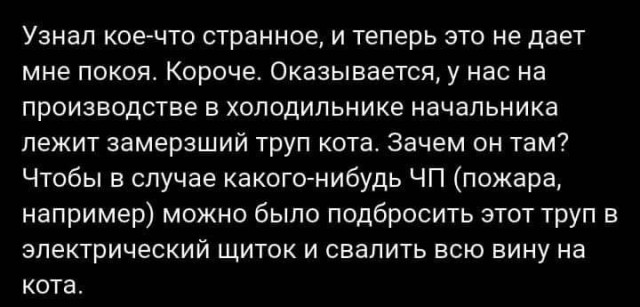 Узнал кое-что странное, и теперь это не дает мне покоя. Короче. Оказывается, у нас на производстве в холодильнике начальника лежит замерзший труп кота. Зачем он там? Чтобы в случае какого-нибудь ЧП (пожара, например) можно было подбросить этот труп в электрический щиток и свалить всю вину на кота.